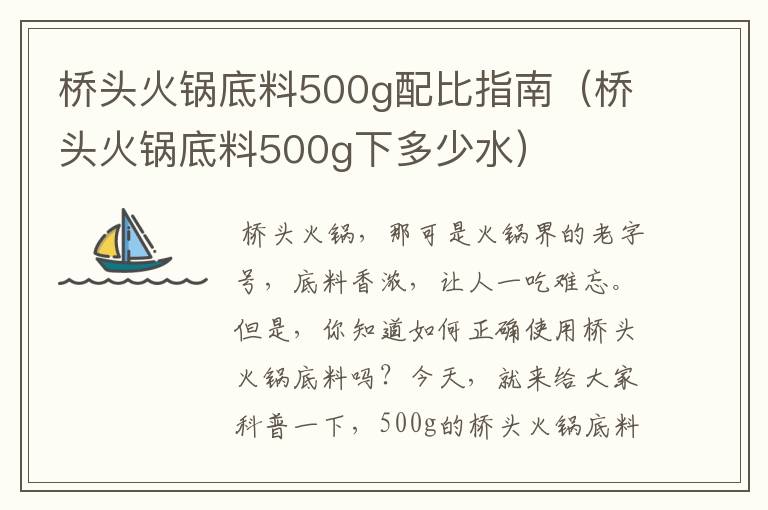 桥头火锅底料500g配比指南（桥头火锅底料500g下多少水）

桥头火锅，那可是火锅界的老字号，底料香浓，让人一吃难忘。但是，你知道如何正确使用桥头火锅底料吗？今天，就来给大家科普一下，500g的桥头火锅底料